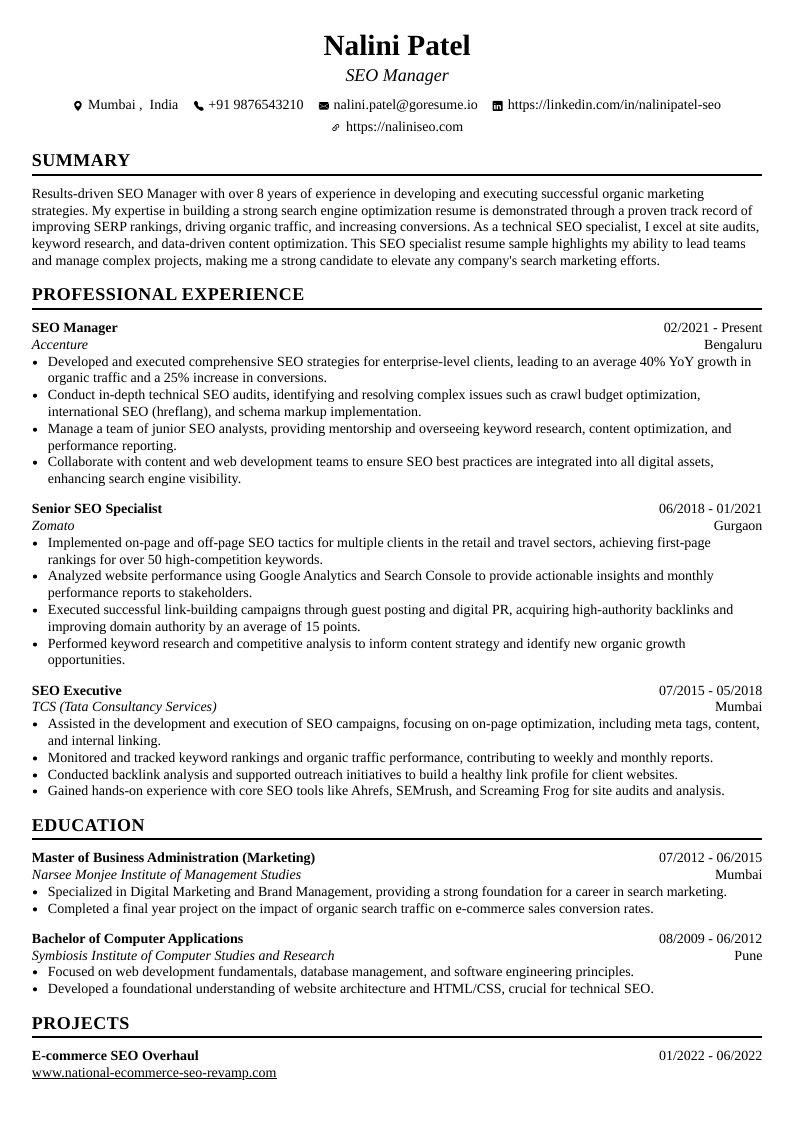 Nalini Patel
SEO Manager

Mumbai , India  +91 9876543210  nalini.patel@goresume.io  https://linkedin.com/in/nalinipatel-seo
https://naliniseo.com

SUMMARY

Results-driven SEO Manager with over 8 years of experience in developing and executing successful organic marketing strategies. My expertise in building a strong search engine optimization resume is demonstrated through a proven track record of improving SERP rankings, driving organic traffic, and increasing conversions. As a technical SEO specialist, I excel at site audits, keyword research, and data-driven content optimization. This SEO specialist resume sample highlights my ability to lead teams and manage complex projects, making me a strong candidate to elevate any company's search marketing efforts.

PROFESSIONAL EXPERIENCE

SEO Manager 02/2021 - Present
Accenture Bengaluru
• Developed and executed comprehensive SEO strategies for enterprise-level clients, leading to an average 40% YoY growth in organic traffic and a 25% increase in conversions.
• Conduct in-depth technical SEO audits, identifying and resolving complex issues such as crawl budget optimization, international SEO (hreflang), and schema markup implementation.
• Manage a team of junior SEO analysts, providing mentorship and overseeing keyword research, content optimization, and performance reporting.
• Collaborate with content and web development teams to ensure SEO best practices are integrated into all digital assets, enhancing search engine visibility.

Senior SEO Specialist 06/2018 - 01/2021
Zomato Gurgaon
• Implemented on-page and off-page SEO tactics for multiple clients in the retail and travel sectors, achieving first-page rankings for over 50 high-competition keywords.
• Analyzed website performance using Google Analytics and Search Console to provide actionable insights and monthly performance reports to stakeholders.
• Executed successful link-building campaigns through guest posting and digital PR, acquiring high-authority backlinks and improving domain authority by an average of 15 points.
• Performed keyword research and competitive analysis to inform content strategy and identify new organic growth opportunities.

SEO Executive 07/2015 - 05/2018
TCS (Tata Consultancy Services) Mumbai
• Assisted in the development and execution of SEO campaigns, focusing on on-page optimization, including meta tags, content, and internal linking.
• Monitored and tracked keyword rankings and organic traffic performance, contributing to weekly and monthly reports.
• Conducted backlink analysis and supported outreach initiatives to build a healthy link profile for client websites.
• Gained hands-on experience with core SEO tools like Ahrefs, SEMrush, and Screaming Frog for site audits and analysis.

EDUCATION

Master of Business Administration (Marketing) 07/2012 - 06/2015
Narsee Monjee Institute of Management Studies Mumbai
• Specialized in Digital Marketing and Brand Management, providing a strong foundation for a career in search marketing.
• Completed a final year project on the impact of organic search traffic on e-commerce sales conversion rates.

Bachelor of Computer Applications 08/2009 - 06/2012
Symbiosis Institute of Computer Studies and Research Pune
• Focused on web development fundamentals, database management, and software engineering principles.
• Developed a foundational understanding of website architecture and HTML/CSS, crucial for technical SEO.

PROJECTS

E-commerce SEO Overhaul 01/2022 - 06/2022
www.national-ecommerce-seo-revamp.com